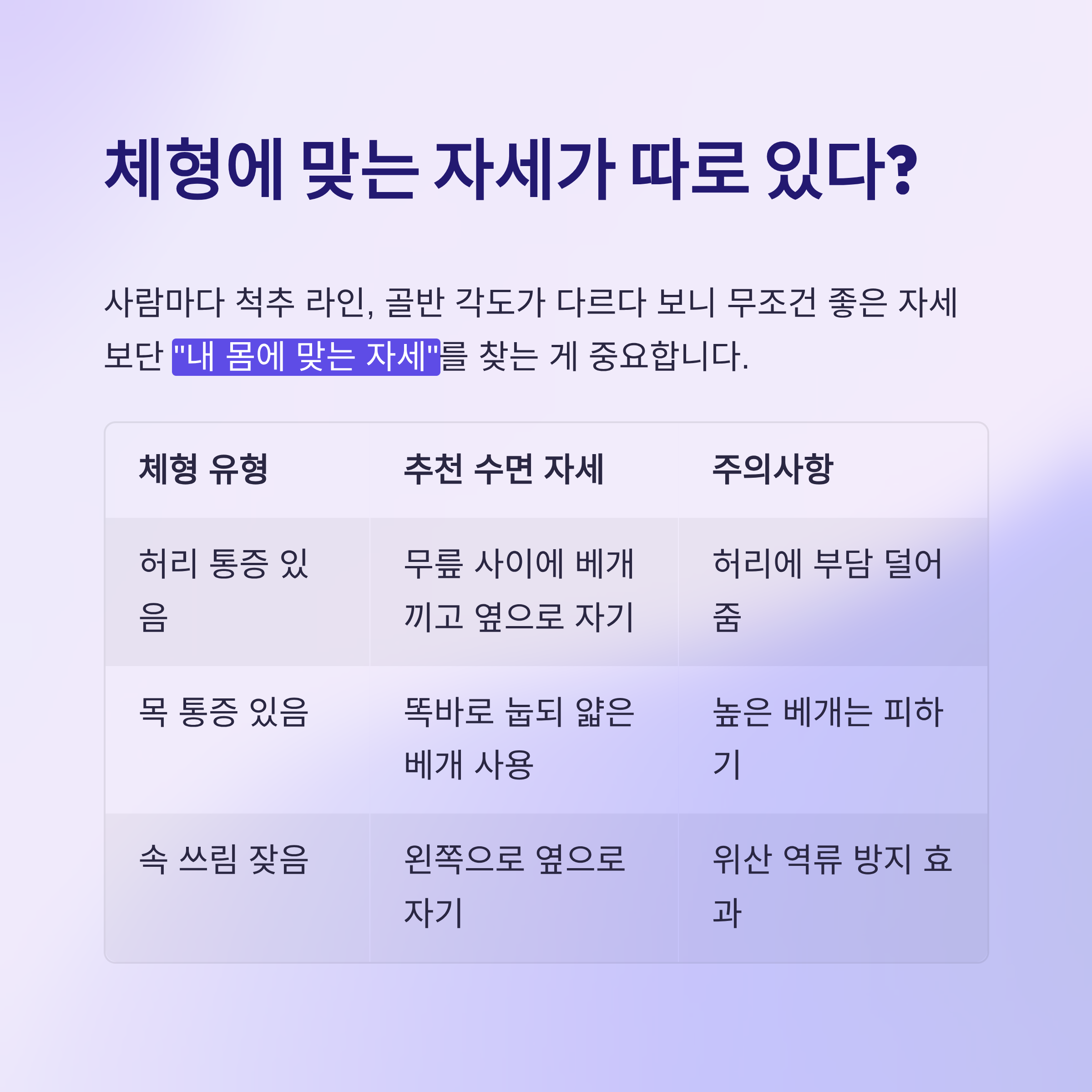 체형에 맞는 자세가 따로 있다?

사람마다 척추 라인, 골반 각도가 다르다 보니 무조건 좋은 자세보단 "내 몸에 맞는 자세"를 찾는 게 중요합니다.

| 체형 유형 | 추천 수면 자세 | 주의사항 |
|---|---|---|
| 허리 통증 있음 | 무릎 사이에 베개 끼고 옆으로 자기 | 허리에 부담 덜어줌 |
| 목 통증 있음 | 똑바로 눕되 얇은 베개 사용 | 높은 베개는 피하기 |
| 속 쓰림 잦음 | 왼쪽으로 옆으로 자기 | 위산 역류 방지 효과 |